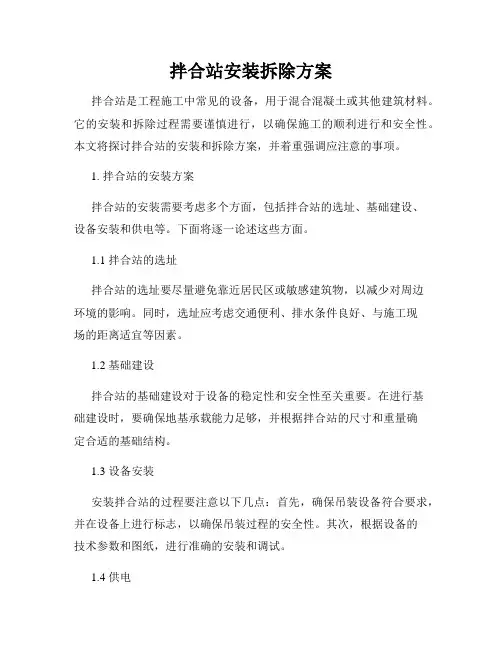 拌合站安装拆除方案

拌合站是工程施工中常见的设备，用于混合混凝土或其他建筑材料。它的安装和拆除过程需要谨慎进行，以确保施工的顺利进行和安全性。本文将探讨拌合站的安装和拆除方案，并着重强调应注意的事项。

1. 拌合站的安装方案

拌合站的安装需要考虑多个方面，包括拌合站的选址、基础建设、设备安装和供电等。下面将逐一论述这些方面。

1.1 拌合站的选址

拌合站的选址要尽量避免靠近居民区或敏感建筑物，以减少对周边环境的影响。同时，选址应考虑交通便利、排水条件良好、与施工现场的距离适宜等因素。

1.2 基础建设

拌合站的基础建设对于设备的稳定性和安全性至关重要。在进行基础建设时，要确保地基承载能力足够，并根据拌合站的尺寸和重量确定合适的基础结构。

1.3 设备安装

安装拌合站的过程要注意以下几点：首先，确保吊装设备符合要求，并在设备上进行标志，以确保吊装过程的安全性。其次，根据设备的技术参数和图纸，进行准确的安装和调试。

1.4 供电